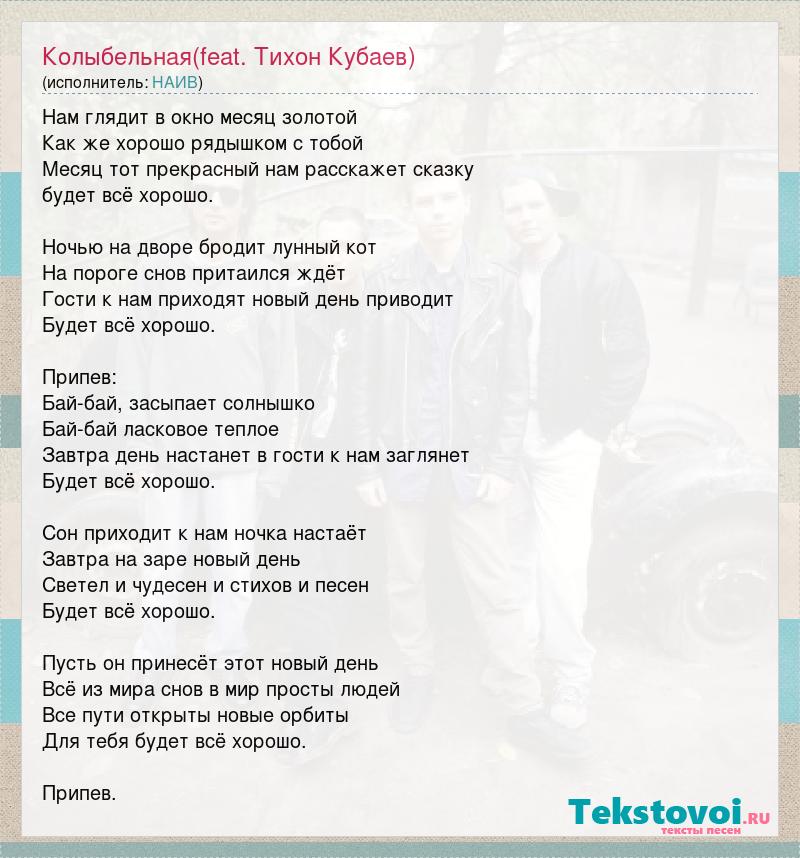 Колыбельная(feat. Тихон Кубаев)
(исполнитель: НАИВ)

Нам глядит в окно месяц золотой
Как же хорошо рядышком с тобой
Месяц тот прекрасный нам расскажет сказку
будет всё хорошо.

Ночью на дворе бродит лунный кот
На пороге снов притаился ждёт
Гости к нам приходят новый день приводит
Будет всё хорошо.

Припев:
Бай-бай, засыпает солнышко
Бай-бай ласковое теплое
Завтра день настанет в гости к нам заглянет
Будет всё хорошо.

Сон приходит к нам ночка настаёт
Завтра на заре новый день
Светел и чудесен и стихов и песен
Будет всё хорошо.

Пусть он принесёт этот новый день
Всё из мира снов в мир просты людей
Все пути открыты новые орбиты
Для тебя будет всё хорошо.

Припев.

Tekstovoi.RU
тексты песен